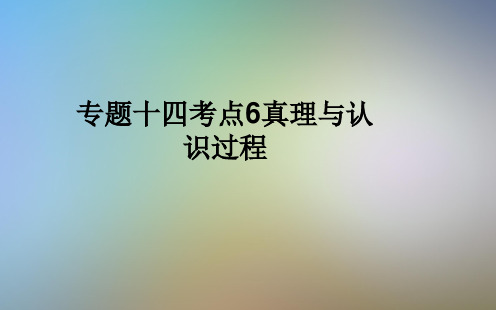 专题十四考点6真理与认识过程